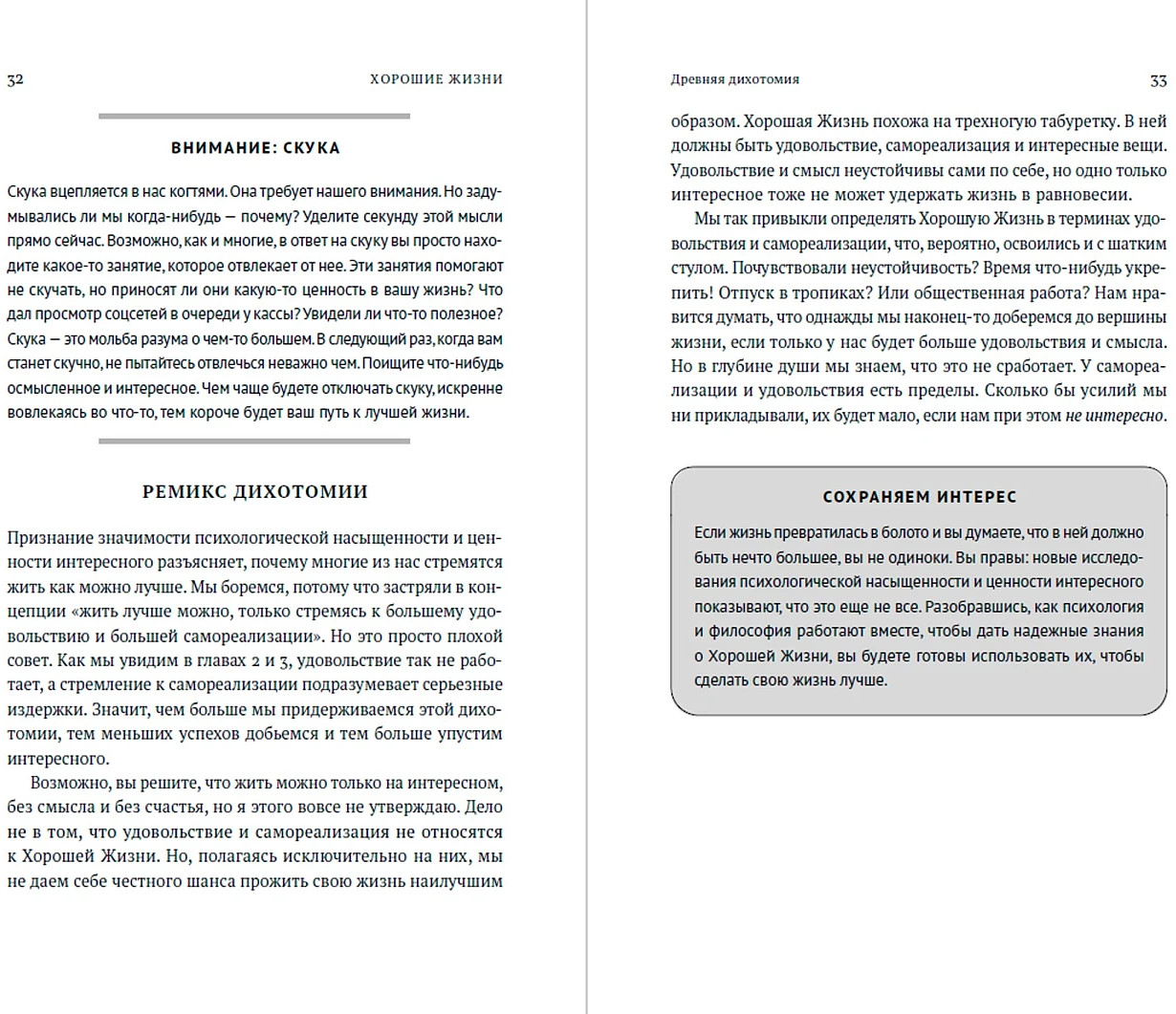 32 ХОРОШИЕ ЖИЗНИ

ВНИМАНИЕ: СКУКА

Скука вцепляется в нас когтями. Она требует нашего внимания. Но задумывались ли мы когда-нибудь — почему? Уделите секунду этой мысли прямо сейчас. Возможно, как и многие, в ответ на скуку вы просто находите какое-то занятие, которое отвлекает от нее. Эти занятия помогают не скучать, но приносят ли они какую-то ценность в вашу жизнь? Что дал просмотр соцсетей в очереди у кассы? Увидели ли что-то полезное? Скука — это мольба разума о чем-то большем. В следующий раз, когда вам станет скучно, не пытайтесь отвлечься неважно чем. Поищите что-нибудь осмысленное и интересное. Чем чаще будете отключать скуку, искренне вовлекаясь во что-то, тем короче будет ваш путь к лучшей жизни.

РЕМИКС ДИХОТОМИИ

Признание значимости психологической насыщенности и ценности интересного разъясняет, почему многие из нас стремятся жить как можно лучше. Мы боремся, потому что застряли в концепции «жить лучше можно, только стремясь к большему удовольствию и большей самореализации». Но это просто плохой совет. Как мы увидим в главах 2 и 3, удовольствие так не работает, а стремление к самореализации подразумевает серьезные издержки. Значит, чем больше мы придерживаемся этой дихотомии, тем меньших успехов добьемся и тем больше упустим интересного.

Возможно, вы решите, что жить можно только на интересном, без смысла и без счастья, но я этого вовсе не утверждаю. Дело не в том, что удовольствие и самореализация не относятся к Хорошей Жизни. Но, полагаясь исключительно на них, мы не даем себе честного шанса прожить свою жизнь наилучшим

Древняя дихотомия 33

образом. Хорошая Жизнь похожа на трехногую табуретку. В ней должны быть удовольствие, самореализация и интересные вещи. Удовольствие и смысл неустойчивы сами по себе, но одно только интересное тоже не может удержать жизнь в равновесии.

Мы так привыкли определять Хорошую Жизнь в терминах удовольствия и самореализации, что, вероятно, освоились и с шатким стулом. Почувствовали неустойчивость? Время что-нибудь укрепить! Отпуск в тропиках? Или общественная работа? Нам нравится думать, что однажды мы наконец-то доберемся до вершины жизни, если только у нас будет больше удовольствия и смысла. Но в глубине души мы знаем, что это не сработает. У самореализации и удовольствия есть пределы. Сколько бы усилий мы ни прикладывали, их будет мало, если нам при этом не интересно.

СОХРАНЯЕМ ИНТЕРЕС

Если жизнь превратилась в болото и вы думаете, что в ней должно быть нечто большее, вы не одиноки. Вы правы: новые исследования психологической насыщенности и ценности интересного показывают, что это еще не все. Разобравшись, как психология и философия работают вместе, чтобы дать надежные знания о Хорошей Жизни, вы будете готовы использовать их, чтобы сделать свою жизнь лучше.